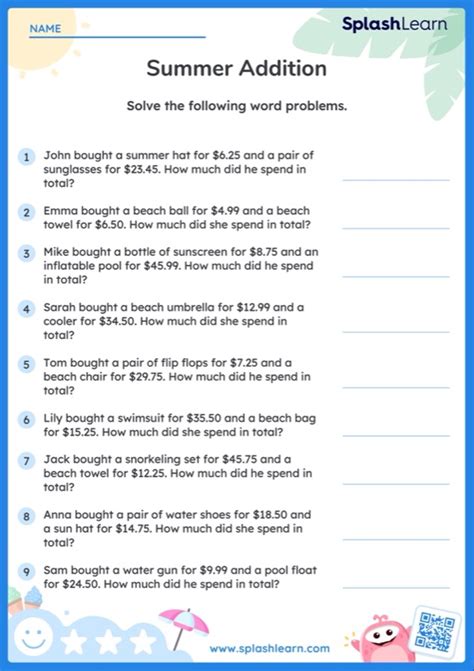 NAME

SplashLearn

Summer Addition

Solve the following word problems.

1 John bought a summer hat for \$6.25 and a pair of sunglasses for \$23.45. How much did he spend in total?

2 Emma bought a beach ball for \$4.99 and a beach towel for \$6.50. How much did she spend in total?

3 Mike bought a bottle of sunscreen for \$8.75 and an inflatable pool for \$45.99. How much did he spend in total?

4 Sarah bought a beach umbrella for \$12.99 and a cooler for \$34.50. How much did she spend in total?

5 Tom bought a pair of flip flops for \$7.25 and a beach chair for \$29.75. How much did he spend in total?

6 Lily bought a swimsuit for \$35.50 and a beach bag for \$15.25. How much did she spend in total?

7 Jack bought a snorkeling set for \$45.75 and a beach towel for \$12.25. How much did he spend in total?

8 Anna bought a pair of water shoes for \$18.50 and a sun hat for \$14.75. How much did she spend in total?

9 Sam bought a water gun for \$9.99 and a pool float for \$24.50. How much did he spend in total?

www.splashlearn.com